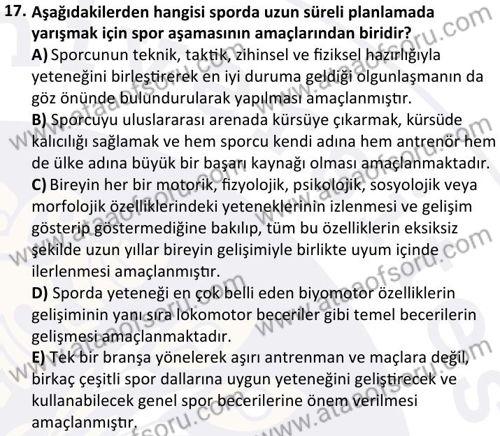 17. Aşağıdakilerden hangisi sporda uzun süreli planlamada yarışmak için spor aşamasının amaçlarından biridir?

A) Sporcunun teknik, taktik, zihinsel ve fiziksel hazırlığıyla yeteneğini birleştirerek en iyi duruma geldiği olgunlaşmanın da göz önünde bulundurularak yapılması amaçlanmıştır.

B) Sporcuyu uluslararası arenada kürsüye çıkarmak, kürsüde kalıcılığı sağlamak ve hem sporcu kendi adına hem antrenör hem de ülke adına büyük bir başarı kaynağı olması amaçlanmaktadır.

C) Bireyin her bir motorik, fizyolojik, psikolojik, sosyolojik veya morfolojik özelliklerindeki yeteneklerinin izlenmesi ve gelişim gösterip göstermediğine bakılıp, tüm bu özelliklerin eksiksiz şekilde uzun yıllar bireyin gelişimiyle birlikte uyum içinde ilerlenmesi amaçlanmıştır.

D) Sporda yeteneği en çok belli eden biyomotor özelliklerin gelişiminin yanı sıra lokomotor beceriler gibi temel becerilerin gelişmesi amaçlanmaktadır.

E) Tek bir branşa yönelerek aşırı antrenman ve maçlara değil, birkaç çeşitli spor dallarına uygun yeteneğini geliştirecek ve kullanabilecek genel spor becerilerine önem verilmesi amaçlanmıştır.

www.ataaofsoru.com